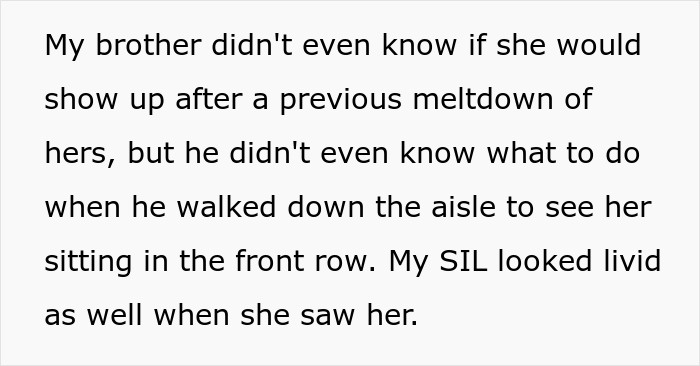 My brother didn't even know if she would show up after a previous meltdown of hers, but he didn't even know what to do when he walked down the aisle to see her sitting in the front row. My SIL looked livid as well when she saw her.